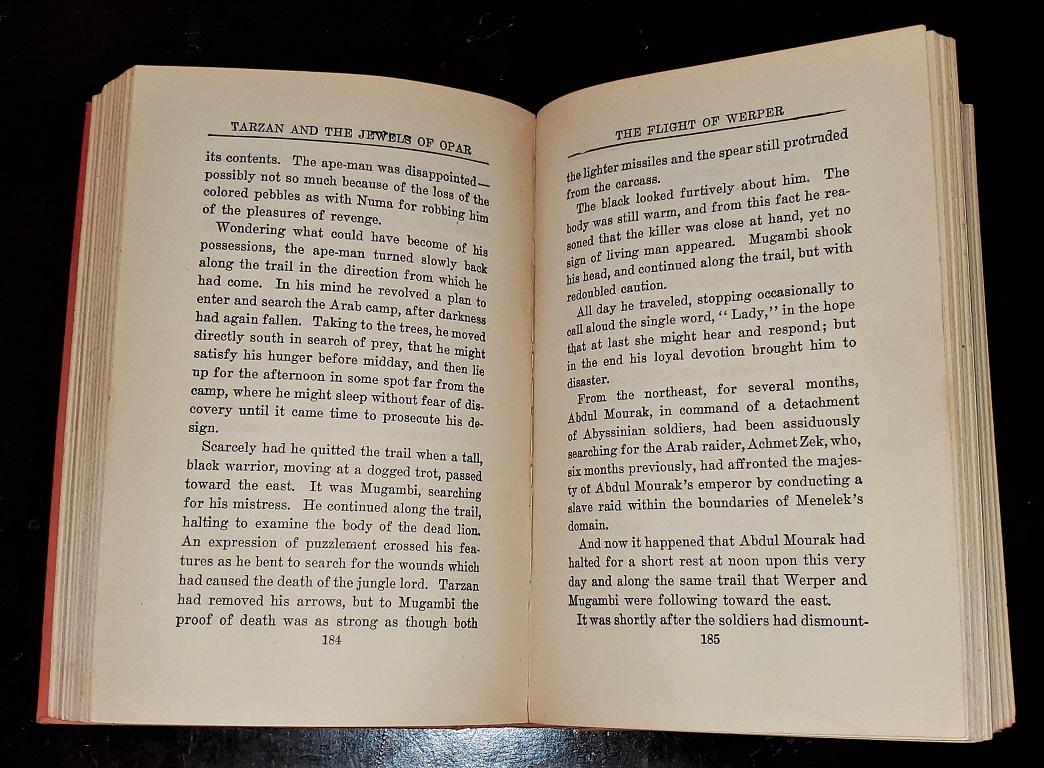 TARZAN AND THE JEWELS OF OPAR

its contents. The ape-man was disappointed—possibly not so much because of the loss of the colored pebbles as with Numa for robbing him of the pleasures of revenge.

Wondering what could have become of his possessions, the ape-man turned slowly back along the trail in the direction from which he had come. In his mind he revolved a plan to enter and search the Arab camp, after darkness had again fallen. Taking to the trees, he moved directly south in search of prey, that he might satisfy his hunger before midday, and then lie up for the afternoon in some spot far from the camp, where he might sleep without fear of discovery until it came time to prosecute his design.

Scarcely had he quitted the trail when a tall, black warrior, moving at a dogged trot, passed toward the east. It was Mugambi, searching for his mistress. He continued along the trail, halting to examine the body of the dead lion. An expression of puzzlement crossed his features as he bent to search for the wounds which had caused the death of the jungle lord. Tarzan had removed his arrows, but to Mugambi the proof of death was as strong as though both

184

THE FLIGHT OF WERPER

the lighter missiles and the spear still protruded from the carcass.

The black looked furtively about him. The body was still warm, and from this fact he reasoned that the killer was close at hand, yet no sign of living man appeared. Mugambi shook his head, and continued along the trail, but with redoubled caution.

All day he traveled, stopping occasionally to call aloud the single word, "Lady," in the hope that at last she might hear and respond; but in the end his loyal devotion brought him to disaster.

From the northeast, for several months, Abdul Mourak, in command of a detachment of Abyssinian soldiers, had been assiduously searching for the Arab raider, Achmet Zek, who, six months previously, had affronted the majesty of Abdul Mourak's emperor by conducting a slave raid within the boundaries of Menelek's domain.

And now it happened that Abdul Mourak had halted for a short rest at noon upon this very day and along the same trail that Werper and Mugambi were following toward the east.

It was shortly after the soldiers had dismount-

185